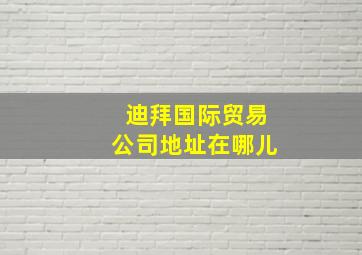 迪拜国际贸易
公司地址在哪儿